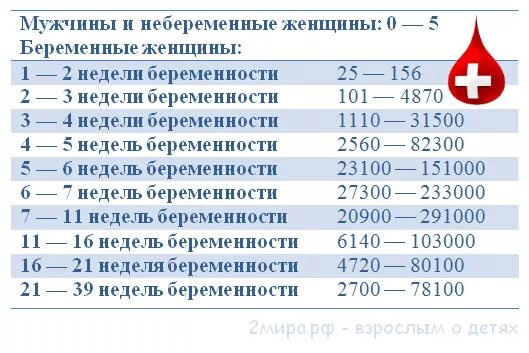 Мужчины и небеременные женщины: 0 — 5
Беременные женщины:

| | |
|---|---|
| 1 — 2 недели беременности | 25 — 156 |
| 2 — 3 недели беременности | 101 — 4870 |
| 3 — 4 недели беременности | 1110 — 31500 |
| 4 — 5 недель беременности | 2560 — 82300 |
| 5 — 6 недель беременности | 23100 — 151000 |
| 6 — 7 недель беременности | 27300 — 233000 |
| 7 — 11 недель беременности | 20900 — 291000 |
| 11 — 16 недель беременности | 6140 — 103000 |
| 16 — 21 неделя беременности | 4720 — 80100 |
| 21 — 39 недель беременности | 2700 — 78100 |

2мира.рф - взрослым о детях